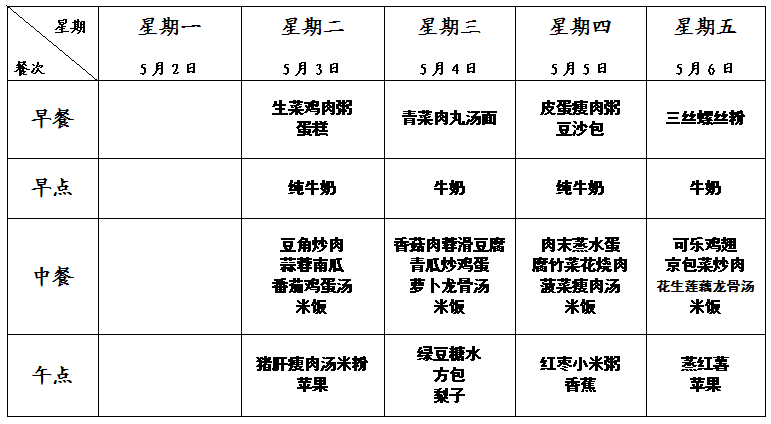 | 星期 餐次 | 星期一 5月2日 | 星期二 5月3日 | 星期三 5月4日 | 星期四 5月5日 | 星期五 5月6日 |
|---|---|---|---|---|---|
| 早餐 |  | 生菜鸡肉粥 蛋糕 | 青菜肉丸汤面 | 皮蛋瘦肉粥 豆沙包 | 三丝螺丝粉 |
| 早点 |  | 纯牛奶 | 牛奶 | 纯牛奶 | 牛奶 |
| 中餐 |  | 豆角炒肉 蒜蓉南瓜 番茄鸡蛋汤 米饭 | 香菇肉蓉滑豆腐 青瓜炒鸡蛋 萝卜龙骨汤 米饭 | 肉末蒸水蛋 腐竹菜花烧肉 菠菜瘦肉汤 米饭 | 可乐鸡翅 京包菜炒肉 花生莲藕龙骨汤 米饭 |
| 午点 |  | 猪肝瘦肉汤米粉 苹果 | 绿豆糖水 方包 梨子 | 红枣小米粥 香蕉 | 蒸红薯 苹果 |